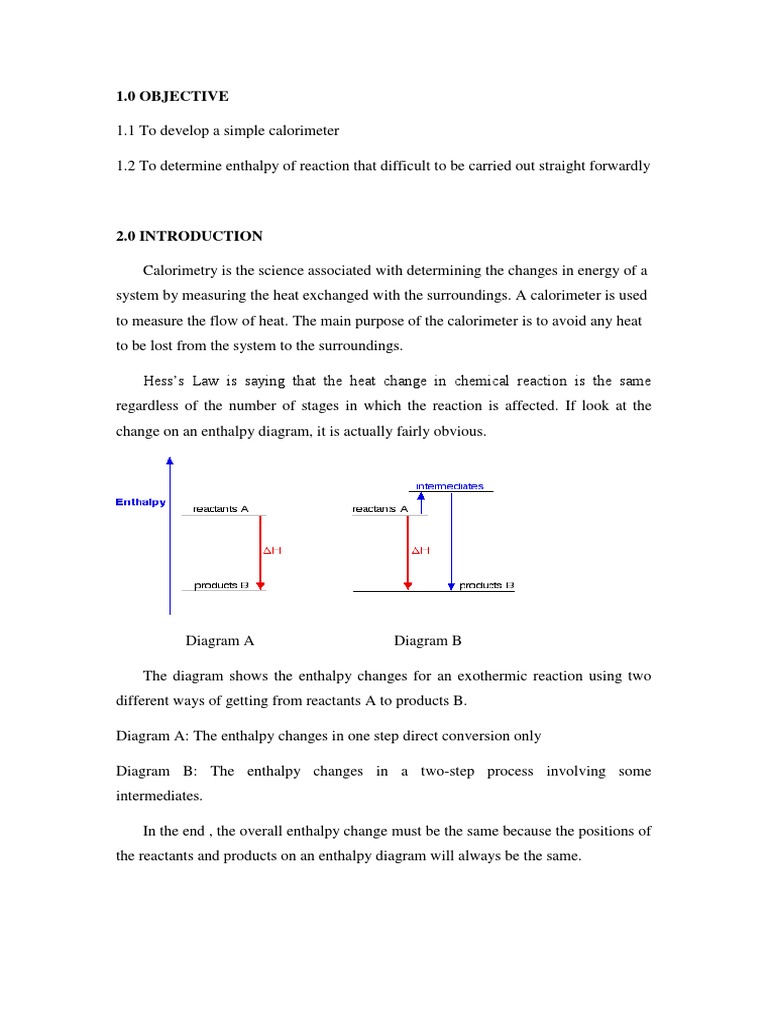 1.0 OBJECTIVE

1.1 To develop a simple calorimeter

1.2 To determine enthalpy of reaction that difficult to be carried out straight forwardly

2.0 INTRODUCTION

Calorimetry is the science associated with determining the changes in energy of a system by measuring the heat exchanged with the surroundings. A calorimeter is used to measure the flow of heat. The main purpose of the calorimeter is to avoid any heat to be lost from the system to the surroundings.

Hess's Law is saying that the heat change in chemical reaction is the same regardless of the number of stages in which the reaction is affected. If look at the change on an enthalpy diagram, it is actually fairly obvious.

Enthalpy

reactants A

$\Delta H$

products B

intermediates

reactants A

$\Delta H$

products B

Diagram A

Diagram B

The diagram shows the enthalpy changes for an exothermic reaction using two different ways of getting from reactants A to products B.

Diagram A: The enthalpy changes in one step direct conversion only

Diagram B: The enthalpy changes in a two-step process involving some intermediates.

In the end , the overall enthalpy change must be the same because the positions of the reactants and products on an enthalpy diagram will always be the same.